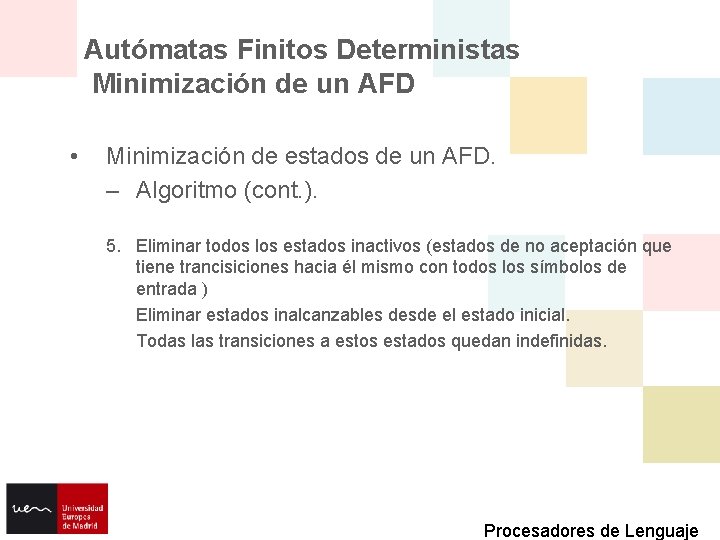 Autómatas Finitos Deterministas
Minimización de un AFD

• Minimización de estados de un AFD.
- Algoritmo (cont.).

5. Eliminar todos los estados inactivos (estados de no aceptación que tiene trancisiciones hacia él mismo con todos los símbolos de entrada )

Eliminar estados inalcanzables desde el estado inicial.

Todas las transiciones a estos estados quedan indefinidas.

uem Universidad Europea de Madrid

Procesadores de Lenguaje